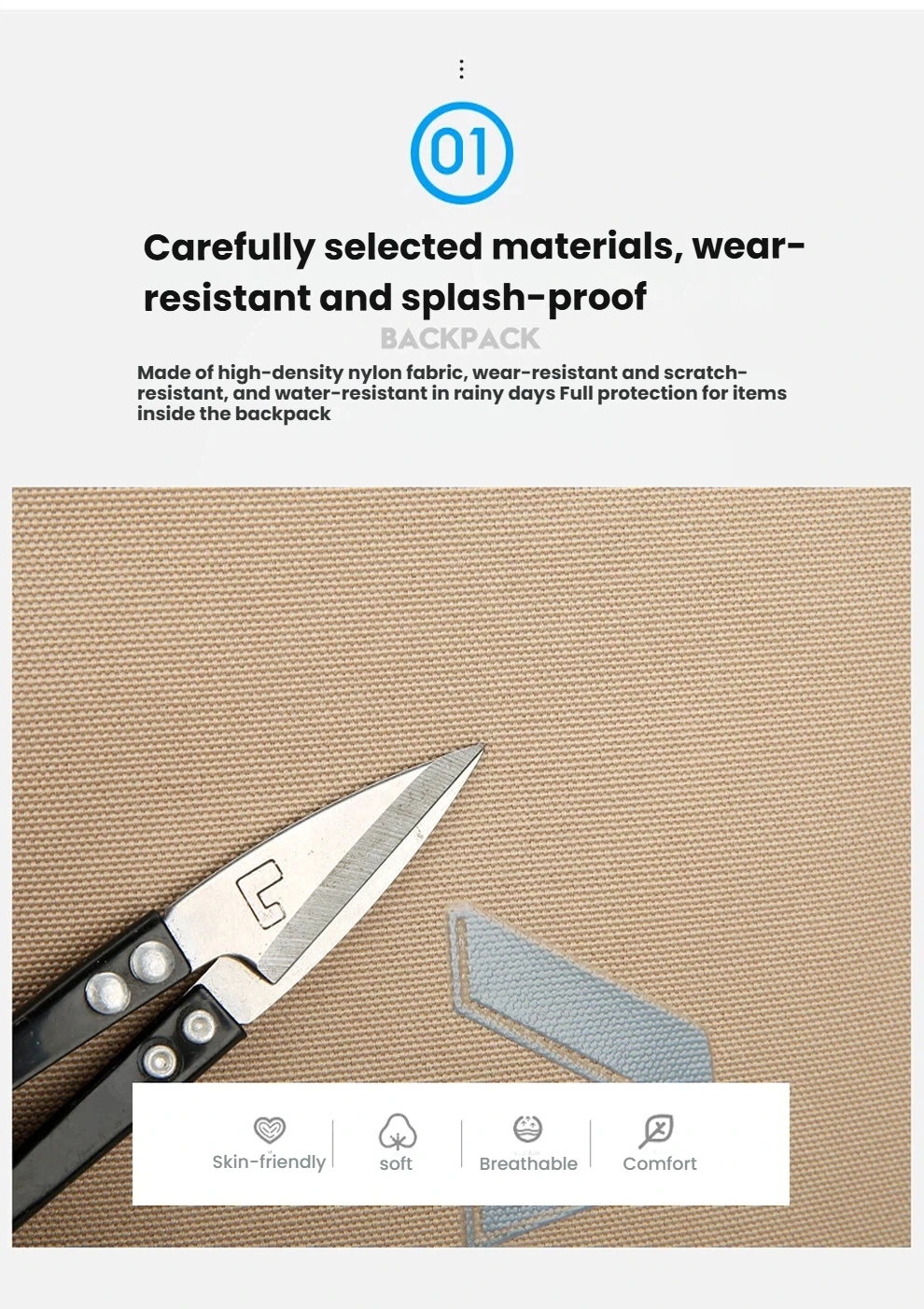 01

Carefully selected materials, wear-resistant and splash-proof

BACKPACK

Made of high-density nylon fabric, wear-resistant and scratch-resistant, and water-resistant in rainy days Full protection for items inside the backpack

Skin-friendly

soft

Breathable

Comfort